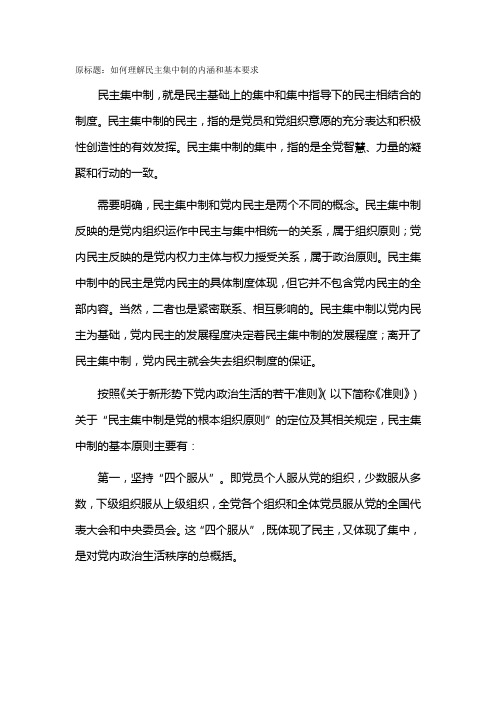 原标题：如何理解民主集中制的内涵和基本要求

民主集中制，就是民主基础上的集中和集中指导下的民主相结合的制度。民主集中制的民主，指的是党员和党组织意愿的充分表达和积极性创造性的有效发挥。民主集中制的集中，指的是全党智慧、力量的凝聚和行动的一致。

需要明确，民主集中制和党内民主是两个不同的概念。民主集中制反映的是党内组织运作中民主与集中相统一的关系，属于组织原则；党内民主反映的是党内权力主体与权力授受关系，属于政治原则。民主集中制中的民主是党内民主的具体制度体现，但它并不包含党内民主的全部内容。当然，二者也是紧密联系、相互影响的。民主集中制以党内民主为基础，党内民主的发展程度决定着民主集中制的发展程度；离开了民主集中制，党内民主就会失去组织制度的保证。

按照《关于新形势下党内政治生活的若干准则》（以下简称《准则》）关于“民主集中制是党的根本组织原则”的定位及其相关规定，民主集中制的基本原则主要有：

第一，坚持“四个服从”。即党员个人服从党的组织，少数服从多数，下级组织服从上级组织，全党各个组织和全体党员服从党的全国代表大会和中央委员会。这“四个服从”，既体现了民主，又体现了集中，是对党内政治生活秩序的总概括。